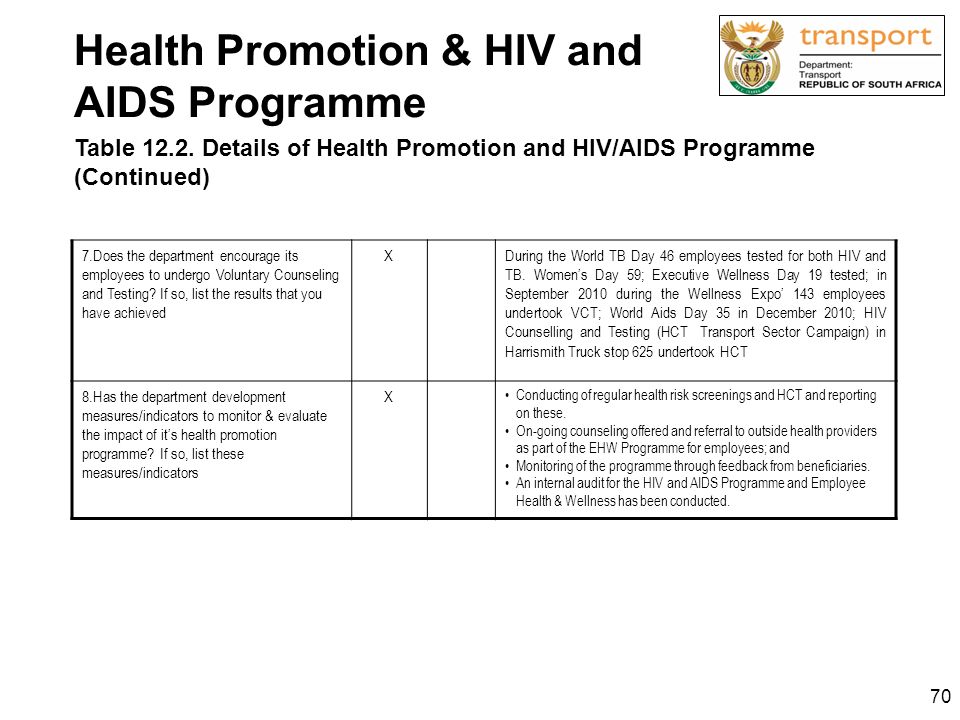 Health Promotion & HIV and AIDS Programme

transport
Department:
Transport
REPUBLIC OF SOUTH AFRICA

Table 12.2. Details of Health Promotion and HIV/AIDS Programme (Continued)

| | | | |
|---|---|---|---|
| 7.Does the department encourage its employees to undergo Voluntary Counseling and Testing? If so, list the results that you have achieved | X | | During the World TB Day 46 employees tested for both HIV and TB. Women's Day 59; Executive Wellness Day 19 tested; in September 2010 during the Wellness Expo' 143 employees undertook VCT; World Aids Day 35 in December 2010; HIV Counselling and Testing (HCT Transport Sector Campaign) in Harrismith Truck stop 625 undertook HCT |
| 8.Has the department development measures/indicators to monitor & evaluate the impact of it's health promotion programme? If so, list these measures/indicators | X | | • Conducting of regular health risk screenings and HCT and reporting on these. • On-going counseling offered and referral to outside health providers as part of the EHW Programme for employees; and • Monitoring of the programme through feedback from beneficiaries. • An internal audit for the HIV and AIDS Programme and Employee Health & Wellness has been conducted. |

70